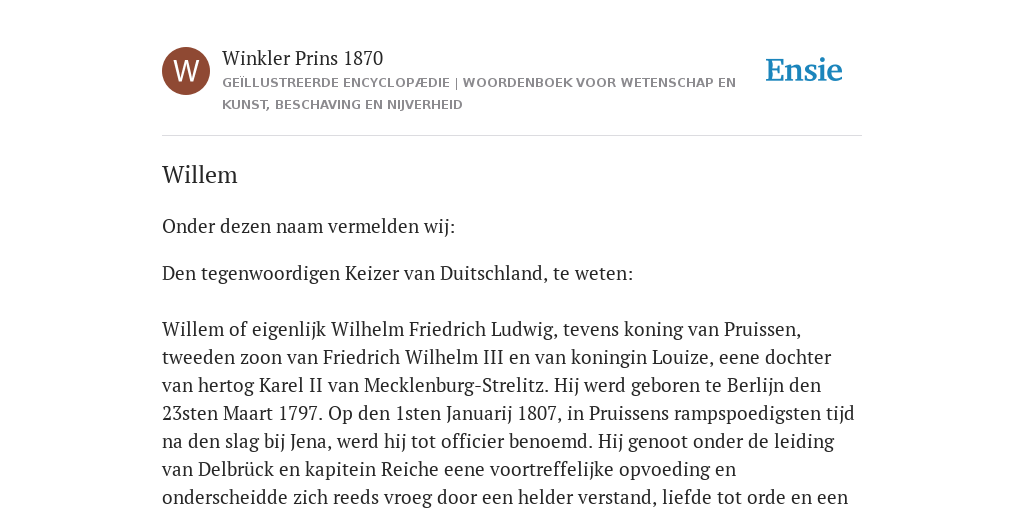 W

Winkler Prins 1870

GEÏLLUSTREERDE ENCYCLOPÆDIE | WOORDENBOEK VOOR WETENSCHAP EN KUNST, BESCHAVING EN NIJVERHEID

Ensie

Willem

Onder dezen naam vermelden wij:

Den tegenwoordigen Keizer van Duitschland, te weten:

Willem of eigenlijk Wilhelm Friedrich Ludwig, tevens koning van Pruissen, tweeden zoon van Friedrich Wilhelm III en van koningin Louize, eene dochter van hertog Karel II van Mecklenburg-Strelitz. Hij werd geboren te Berlijn den 23sten Maart 1797. Op den 1sten Januarij 1807, in Pruissens rampspoedigsten tijd na den slag bij Jena, werd hij tot officier benoemd. Hij genoot onder de leiding van Delbrück en kapitein Reiche eene voortreffelijke opvoeding en onderscheidde zich reeds vroeg door een helder verstand, liefde tot orde en een